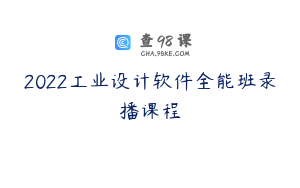 查98课
CHA.98KE.COM

2022工业设计软件全能班录播课程